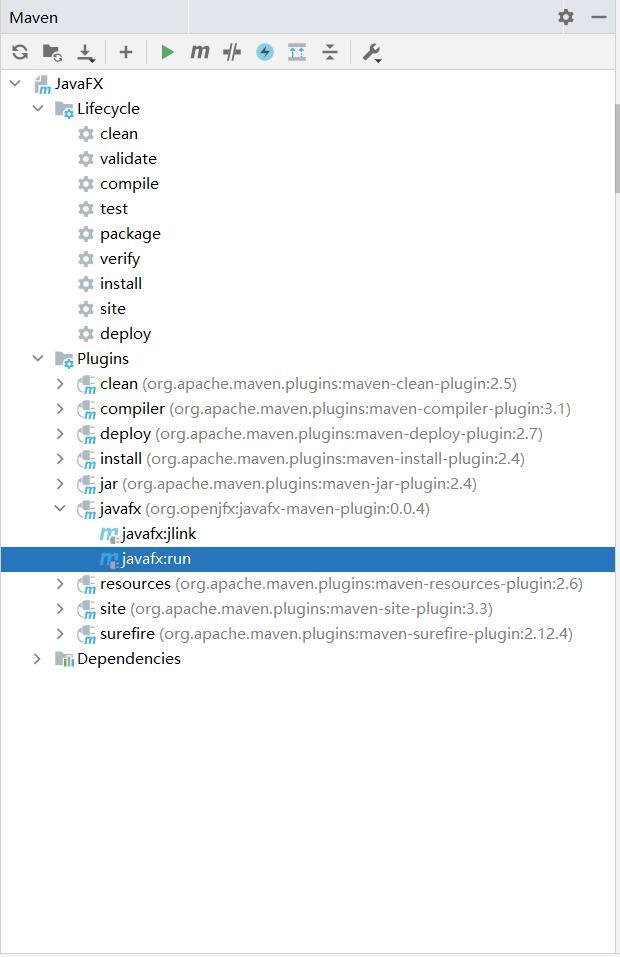 Maven

JavaFX
Lifecycle
clean
validate
compile
test
package
verify
install
site
deploy
Plugins
clean (org.apache.maven.plugins:maven-clean-plugin:2.5)
compiler (org.apache.maven.plugins:maven-compiler-plugin:3.1)
deploy (org.apache.maven.plugins:maven-deploy-plugin:2.7)
install (org.apache.maven.plugins:maven-install-plugin:2.4)
jar (org.apache.maven.plugins:maven-jar-plugin:2.4)
javafx (org.openjfx:javafx-maven-plugin:0.0.4)
javafx:jlink
javafx:run
resources (org.apache.maven.plugins:maven-resources-plugin:2.6)
site (org.apache.maven.plugins:maven-site-plugin:3.3)
surefire (org.apache.maven.plugins:maven-surefire-plugin:2.12.4)
Dependencies